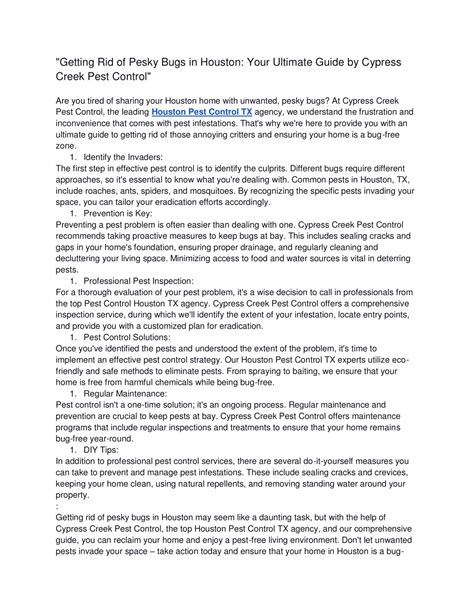 "Getting Rid of Pesky Bugs in Houston: Your Ultimate Guide by Cypress Creek Pest Control"

Are you tired of sharing your Houston home with unwanted, pesky bugs? At Cypress Creek Pest Control, the leading Houston Pest Control TX agency, we understand the frustration and inconvenience that comes with pest infestations. That's why we're here to provide you with an ultimate guide to getting rid of those annoying critters and ensuring your home is a bug-free zone.

1. Identify the Invaders:

The first step in effective pest control is to identify the culprits. Different bugs require different approaches, so it's essential to know what you're dealing with. Common pests in Houston, TX, include roaches, ants, spiders, and mosquitoes. By recognizing the specific pests invading your space, you can tailor your eradication efforts accordingly.

1. Prevention is Key:

Preventing a pest problem is often easier than dealing with one. Cypress Creek Pest Control recommends taking proactive measures to keep bugs at bay. This includes sealing cracks and gaps in your home's foundation, ensuring proper drainage, and regularly cleaning and decluttering your living space. Minimizing access to food and water sources is vital in deterring pests.

1. Professional Pest Inspection:

For a thorough evaluation of your pest problem, it's a wise decision to call in professionals from the top Pest Control Houston TX agency. Cypress Creek Pest Control offers a comprehensive inspection service, during which we'll identify the extent of your infestation, locate entry points, and provide you with a customized plan for eradication.

1. Pest Control Solutions:

Once you've identified the pests and understood the extent of the problem, it's time to implement an effective pest control strategy. Our Houston Pest Control TX experts utilize eco-friendly and safe methods to eliminate pests. From spraying to baiting, we ensure that your home is free from harmful chemicals while being bug-free.

1. Regular Maintenance:

Pest control isn't a one-time solution; it's an ongoing process. Regular maintenance and prevention are crucial to keep pests at bay. Cypress Creek Pest Control offers maintenance programs that include regular inspections and treatments to ensure that your home remains bug-free year-round.

1. DIY Tips:

In addition to professional pest control services, there are several do-it-yourself measures you can take to prevent and manage pest infestations. These include sealing cracks and crevices, keeping your home clean, using natural repellents, and removing standing water around your property.

:

Getting rid of pesky bugs in Houston may seem like a daunting task, but with the help of Cypress Creek Pest Control, the top Houston Pest Control TX agency, and our comprehensive guide, you can reclaim your home and enjoy a pest-free living environment. Don't let unwanted pests invade your space – take action today and ensure that your home in Houston is a bug-